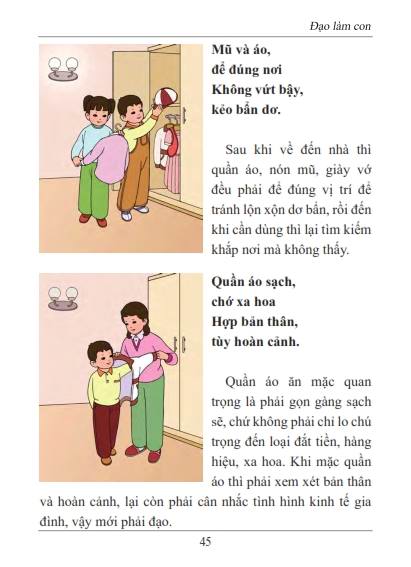 Đạo làm con

Mũ và áo,
để đúng nơi
Không vứt bậy,
kẻo bẩn dơ.

Sau khi về đến nhà thì quần áo, nón mũ, giày vớ đều phải để đúng vị trí để tránh lộn xộn dơ bẩn, rồi đến khi cần dùng thì lại tìm kiếm khắp nơi mà không thấy.

Quần áo sạch,
chớ xa hoa
Hợp bản thân,
tùy hoàn cảnh.

Quần áo ăn mặc quan trọng là phải gọn gàng sạch sẽ, chứ không phải chỉ lo chú trọng đến loại đắt tiền, hàng hiệu, xa hoa. Khi mặc quần áo thì phải xem xét bản thân và hoàn cảnh, lại còn phải cân nhắc tình hình kinh tế gia đình, vậy mới phải đạo.

45